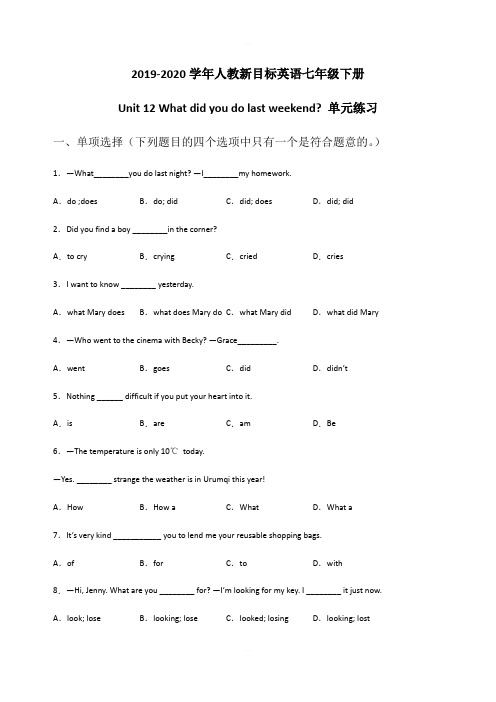 2019-2020 学年人教新目标英语七年级下册

Unit 12 What did you do last weekend? 单元练习

一、单项选择（下列题目的四个选项中只有一个是符合题意的。）

1. —What________you do last night? —I________my homework.

A. do ;does B. do; did C. did; does D. did; did

2. Did you find a boy ________in the corner?

A. to cry B. crying C. cried D. cries

3. I want to know ________ yesterday.

A. what Mary does B. what does Mary do C. what Mary did D. what did Mary

4. —Who went to the cinema with Becky? —Grace_________.

A. went B. goes C. did D. didn't

5. Nothing ______ difficult if you put your heart into it.

A. is B. are C. am D. Be

6. —The temperature is only 10℃ today.

—Yes. ________ strange the weather is in Urumqi this year!

A. How B. How a C. What D. What a

7. It's very kind ___________ you to lend me your reusable shopping bags.

A. of B. for C. to D. with

8. —Hi, Jenny. What are you ________ for? —I'm looking for my key. I ________ it just now.

A. look; lose B. looking; lose C. looked; losing D. looking; lost